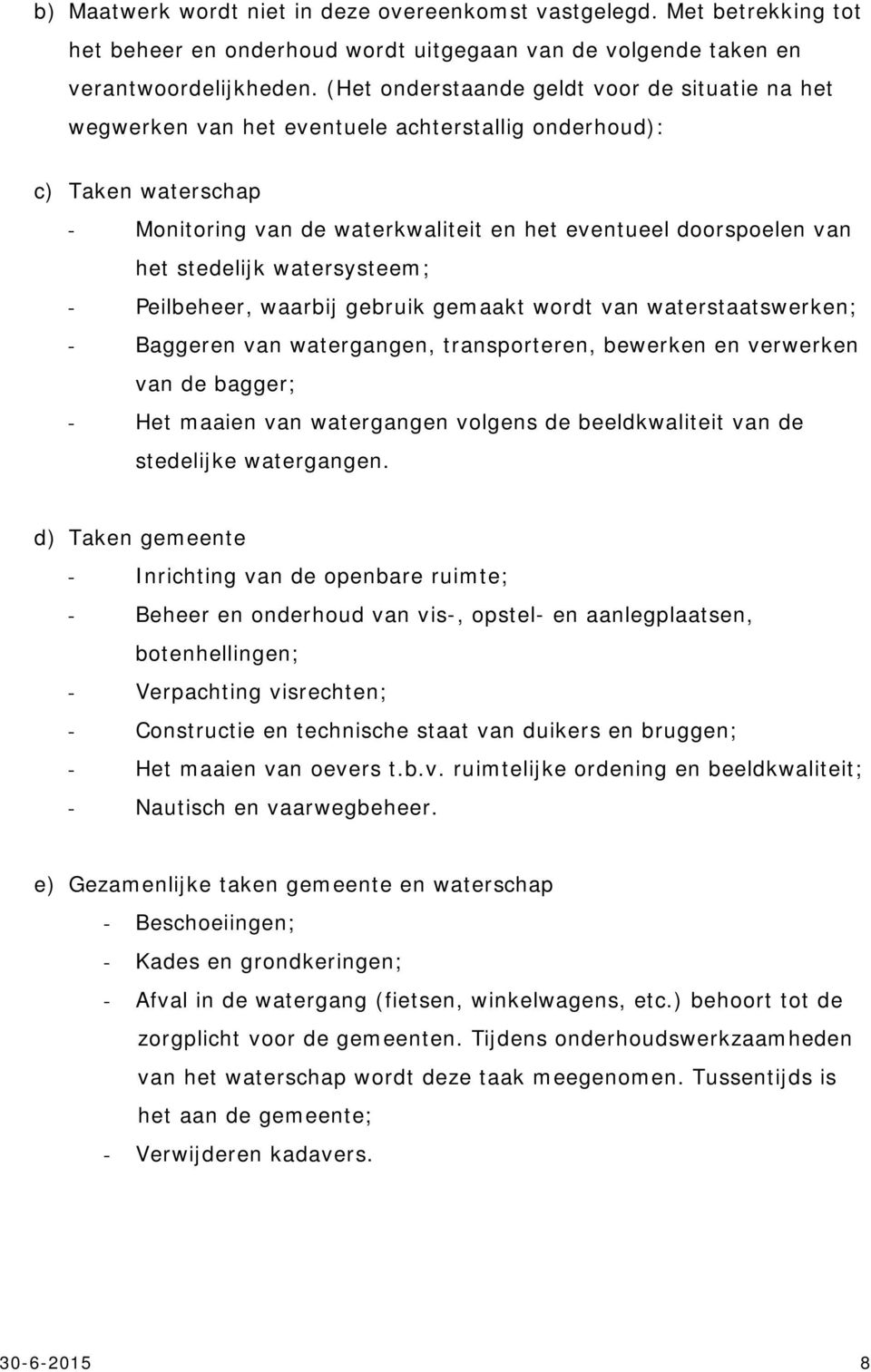 b) Maatwerk wordt niet in deze overeenkomst vastgelegd. Met betrekking tot het beheer en onderhoud wordt uitgegaan van de volgende taken en verantwoordelijkheden. (Het onderstaande geldt voor de situatie na het wegwerken van het eventuele achterstallig onderhoud):

c) Taken waterschap
- Monitoring van de waterkwaliteit en het eventueel doorspoelen van het stedelijk watersysteem;
- Peilbeheer, waarbij gebruik gemaakt wordt van waterstaatswerken;
- Baggeren van watergangen, transporteren, bewerken en verwerken van de bagger;
- Het maaien van watergangen volgens de beeldkwaliteit van de stedelijke watergangen.

d) Taken gemeente
- Inrichting van de openbare ruimte;
- Beheer en onderhoud van vis-, opstel- en aanlegplaatsen, botenhellingen;
- Verpachting visrechten;
- Constructie en technische staat van duikers en bruggen;
- Het maaien van oevers t.b.v. ruimtelijke ordening en beeldkwaliteit;
- Nautisch en vaarwegbeheer.

e) Gezamenlijke taken gemeente en waterschap
- Beschoeiingen;
- Kades en grondkeringen;
- Afval in de watergang (fietsen, winkelwagens, etc.) behoort tot de zorgplicht voor de gemeenten. Tijdens onderhoudswerkzaamheden van het waterschap wordt deze taak meegenomen. Tussentijds is het aan de gemeente;
- Verwijderen kadavers.

30-6-2015 8